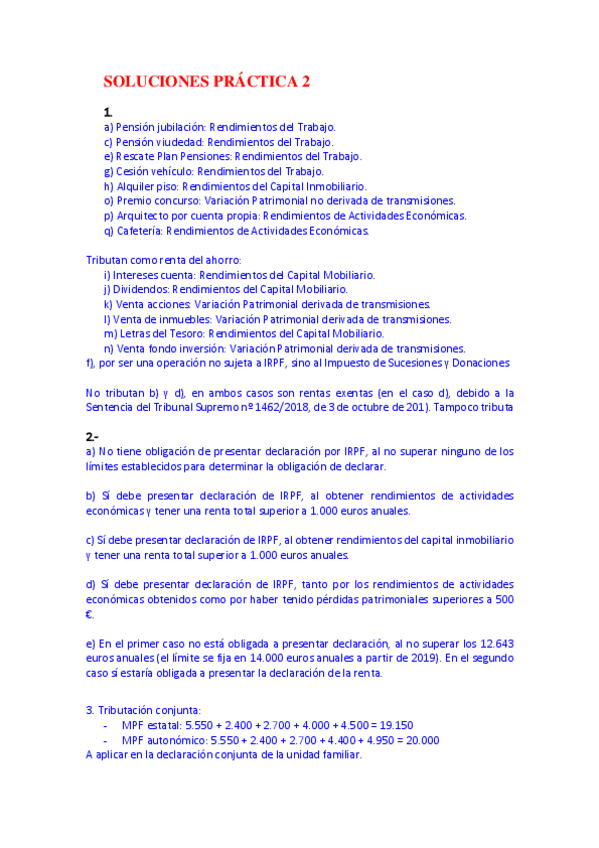 SOLUCIONES PRÁCTICA 2

1.
a) Pensión jubilación: Rendimientos del Trabajo.
c) Pensión viudedad: Rendimientos del Trabajo.
e) Rescate Plan Pensiones: Rendimientos del Trabajo.
g) Cesión vehículo: Rendimientos del Trabajo.
h) Alquiler piso: Rendimientos del Capital Inmobiliario.
o) Premio concurso: Variación Patrimonial no derivada de transmisiones.
p) Arquitecto por cuenta propia: Rendimientos de Actividades Económicas.
q) Cafetería: Rendimientos de Actividades Económicas.

Tributan como renta del ahorro:
i) Intereses cuenta: Rendimientos del Capital Mobiliario.
j) Dividendos: Rendimientos del Capital Mobiliario.
k) Venta acciones: Variación Patrimonial derivada de transmisiones.
l) Venta de inmuebles: Variación Patrimonial derivada de transmisiones.
m) Letras del Tesoro: Rendimientos del Capital Mobiliario.
n) Venta fondo inversión: Variación Patrimonial derivada de transmisiones.
f), por ser una operación no sujeta a IRPF, sino al Impuesto de Sucesiones y Donaciones

No tributan b) y d), en ambos casos son rentas exentas (en el caso d), debido a la Sentencia del Tribunal Supremo nº 1462/2018, de 3 de octubre de 201). Tampoco tributa

2.-
a) No tiene obligación de presentar declaración por IRPF, al no superar ninguno de los límites establecidos para determinar la obligación de declarar.

b) Sí debe presentar declaración de IRPF, al obtener rendimientos de actividades económicas y tener una renta total superior a 1.000 euros anuales.

c) Sí debe presentar declaración de IRPF, al obtener rendimientos del capital inmobiliario y tener una renta total superior a 1.000 euros anuales.

d) Sí debe presentar declaración de IRPF, tanto por los rendimientos de actividades económicas obtenidos como por haber tenido pérdidas patrimoniales superiores a 500 €.

e) En el primer caso no está obligada a presentar declaración, al no superar los 12.643 euros anuales (el límite se fija en 14.000 euros anuales a partir de 2019). En el segundo caso sí estaría obligada a presentar la declaración de la renta.

3. Tributación conjunta:
- MPF estatal: 5.550 + 2.400 + 2.700 + 4.000 + 4.500 = 19.150
- MPF autonómico: 5.550 + 2.400 + 2.700 + 4.400 + 4.950 = 20.000
A aplicar en la declaración conjunta de la unidad familiar.